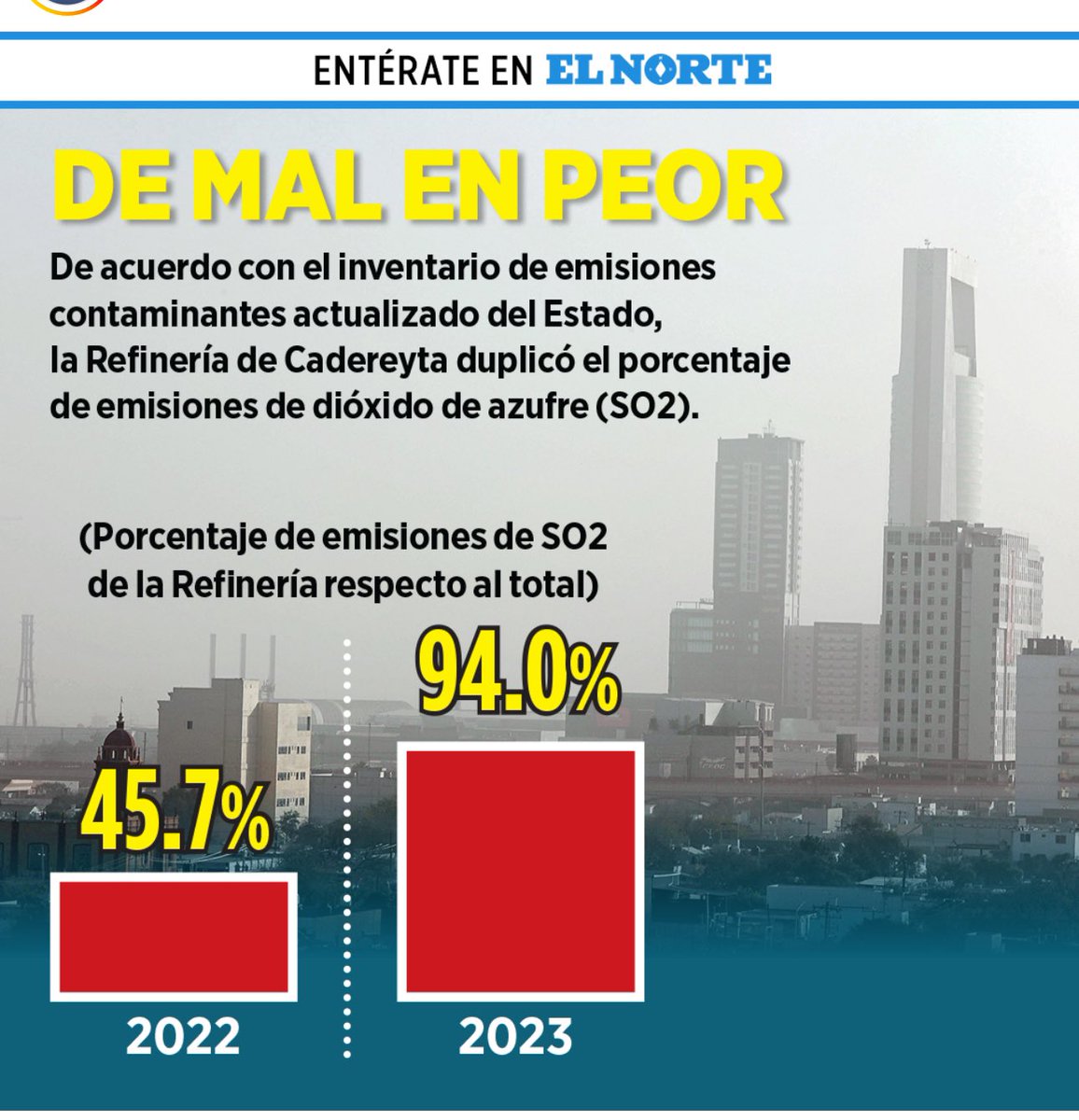 ENTÉRATE EN EL NORTE

DE MAL EN PEOR

De acuerdo con el inventario de emisiones contaminantes actualizado del Estado, la Refinería de Cadereyta duplicó el porcentaje de emisiones de dióxido de azufre (SO2).

(Porcentaje de emisiones de SO2 de la Refinería respecto al total)

45.7%

2022

94.0%

2023